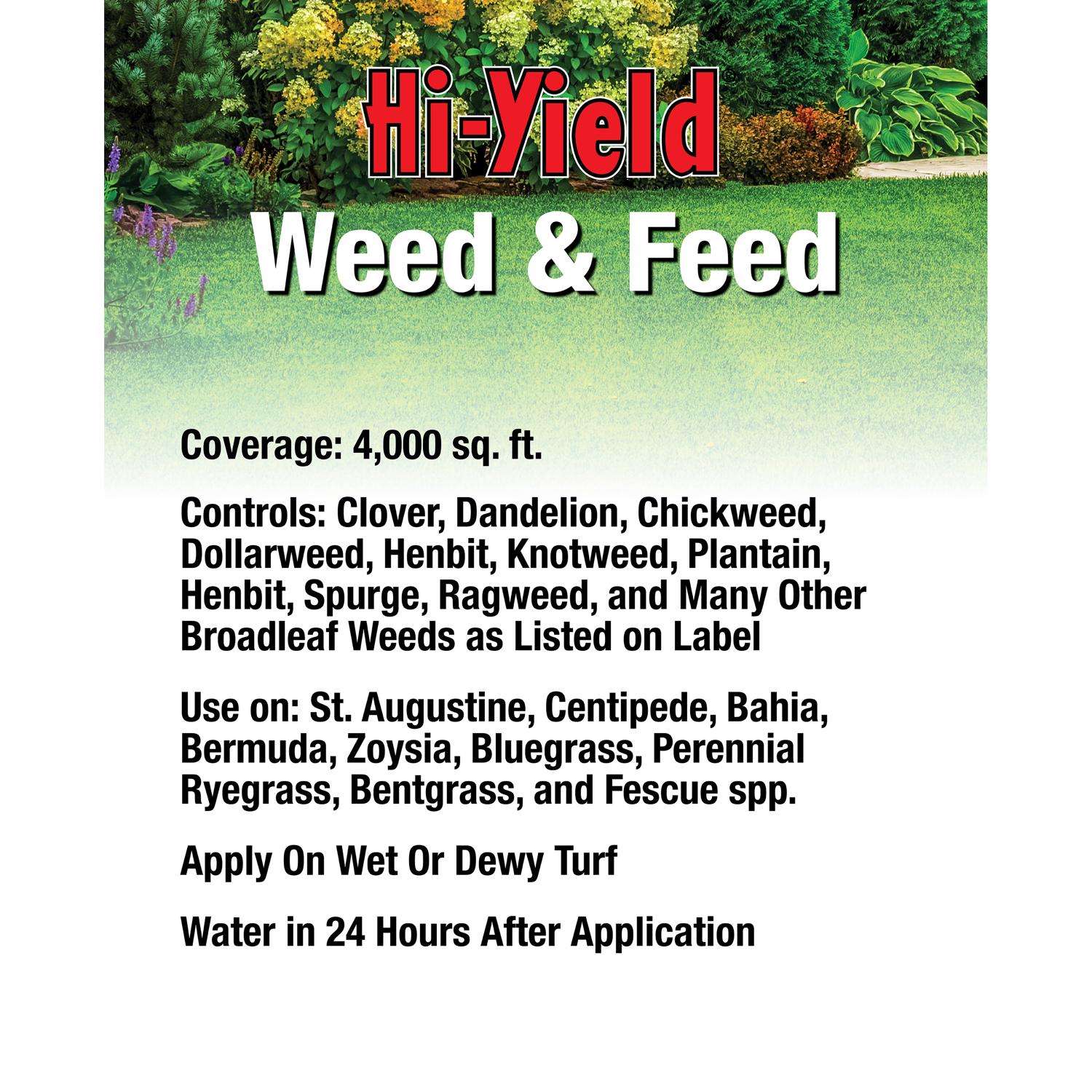 Hi-Yield
Weed & Feed

Coverage: 4,000 sq. ft.

Controls: Clover, Dandelion, Chickweed, Dollarweed, Henbit, Knotweed, Plantain, Henbit, Spurge, Ragweed, and Many Other Broadleaf Weeds as Listed on Label

Use on: St. Augustine, Centipede, Bahia, Bermuda, Zoysia, Bluegrass, Perennial Ryegrass, Bentgrass, and Fescue spp.

Apply On Wet Or Dewy Turf

Water in 24 Hours After Application